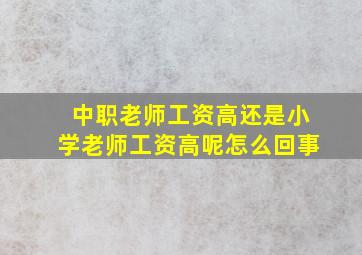 中职老师工资高还是小学老师工资高呢怎么回事